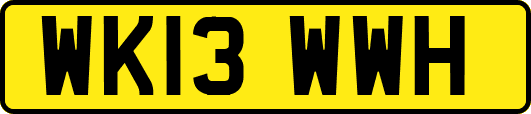 WK13 WWH